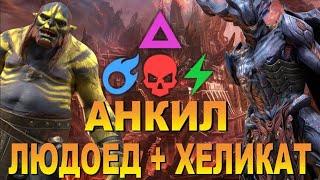 АНКИЛ
ЛЮДОЕД + ХЕЛИКАТ